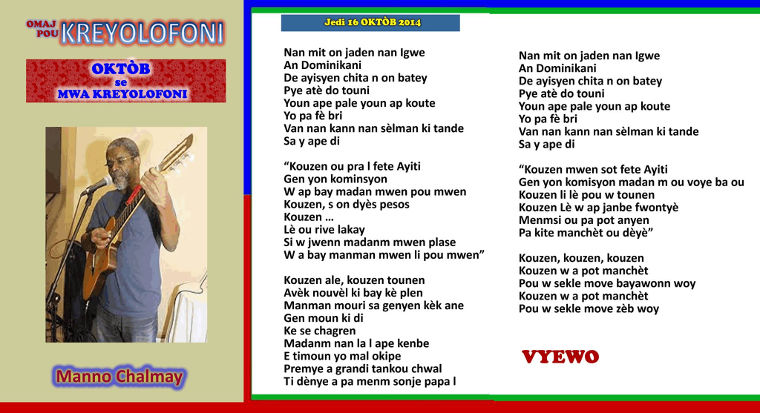 OMAJ POU KREYOLOFONI

OKTÒB se MWA KREYOLOFONI

Manno Chalmay

Jedi 16 OKTÒB 2014

Nan mit on jaden nan Igwe
An Dominikani
De ayisyen chita n on batey
Pye atè do touni
Youn ape pale youn ap koute
Yo pa fè bri
Van nan kann nan sèlman ki tande
Sa y ape di

“Kouzen ou pra l fete Ayiti
Gen yon kominsyon
W ap bay madan mwen pou mwen
Kouzen, s on dyès pesos
Kouzen ...
Lè ou rive lakay
Si w jwenn madanm mwen plase
W a bay manman mwen li pou mwen”

Kouzen ale, kouzen tounen
Avèk nouvèl ki bay kè plen
Manman mouri sa genyen kèk ane
Gen moun ki di
Ke se chagren
Madanm nan la l ape kenbe
E timoun yo mal okipe
Premye a grandi tankou chwal
Ti dènye a pa menm sonje papa l

Nan mit on jaden nan Igwe
An Dominikani
De ayisyen chita n on batey
Pye atè do touni
Youn ape pale youn ap koute
Yo pa fè bri
Van nan kann nan sèlman ki tande
Sa y ape di

“Kouzen mwen sot fete Ayiti
Gen yon komisyon madan m ou voye ba ou
Kouzen li lè pou w tounen
Kouzen Lè w ap janbe fwontyè
Menmsi ou pa pot anyen
Pa kite manchèt ou dèyè”

Kouzen, kouzen, kouzen
Kouzen w a pot manchèt
Pou w sekle move bayawonn woy
Kouzen w a pot manchèt
Pou w sekle move zèb woy

VYEWO